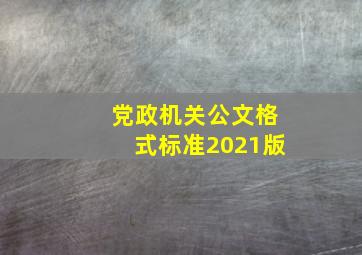 党政机关公文格式标准2021版